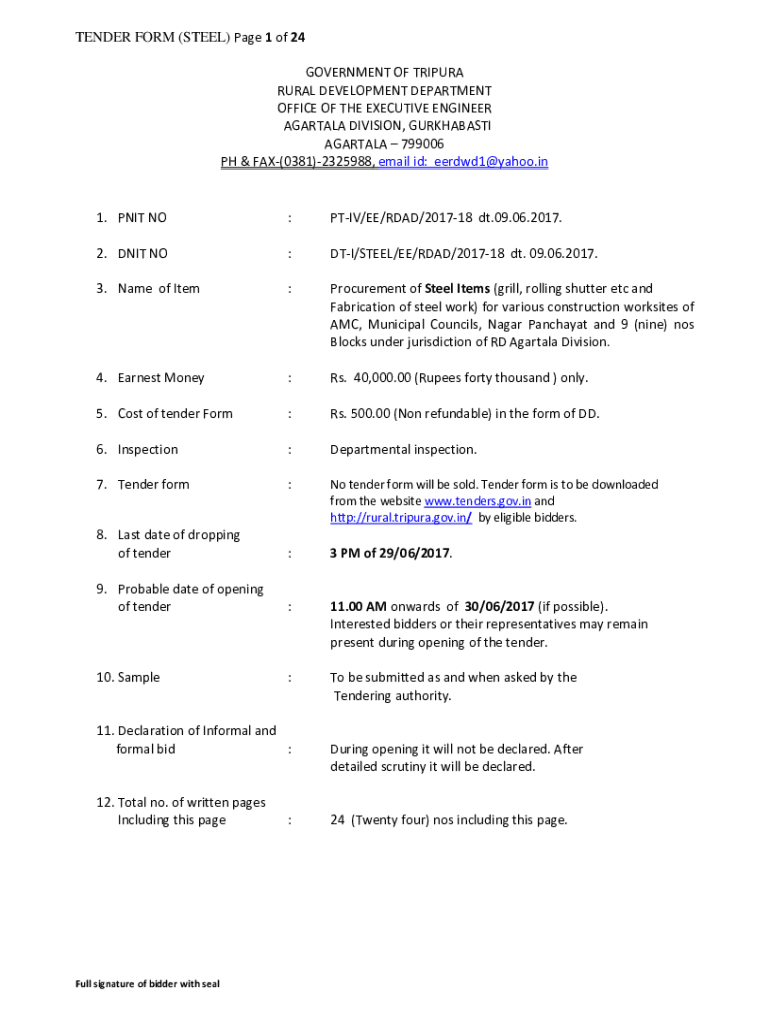 TENDER FORM (STEEL) Page 1 of 24

GOVERNMENT OF TRIPURA
RURAL DEVELOPMENT DEPARTMENT
OFFICE OF THE EXECUTIVE ENGINEER
AGARTALA DIVISION, GURKHABASTI
AGARTALA – 799006
PH & FAX-(0381)-2325988, email id: eerdwd1@yahoo.in

1. PNIT NO : PT-IV/EE/RDAD/2017-18 dt.09.06.2017.

2. DNIT NO : DT-I/STEEL/EE/RDAD/2017-18 dt. 09.06.2017.

3. Name of Item : Procurement of Steel Items (grill, rolling shutter etc and Fabrication of steel work) for various construction worksites of AMC, Municipal Councils, Nagar Panchayat and 9 (nine) nos Blocks under jurisdiction of RD Agartala Division.

4. Earnest Money : Rs. 40,000.00 (Rupees forty thousand ) only.

5. Cost of tender Form : Rs. 500.00 (Non refundable) in the form of DD.

6. Inspection : Departmental inspection.

7. Tender form : No tender form will be sold. Tender form is to be downloaded from the website www.tenders.gov.in and http://rural.tripura.gov.in/ by eligible bidders.

8. Last date of dropping of tender : 3 PM of 29/06/2017.

9. Probable date of opening of tender : 11.00 AM onwards of 30/06/2017 (if possible). Interested bidders or their representatives may remain present during opening of the tender.

10. Sample : To be submitted as and when asked by the Tendering authority.

11. Declaration of Informal and formal bid : During opening it will not be declared. After detailed scrutiny it will be declared.

12. Total no. of written pages Including this page : 24 (Twenty four) nos including this page.

Full signature of bidder with seal